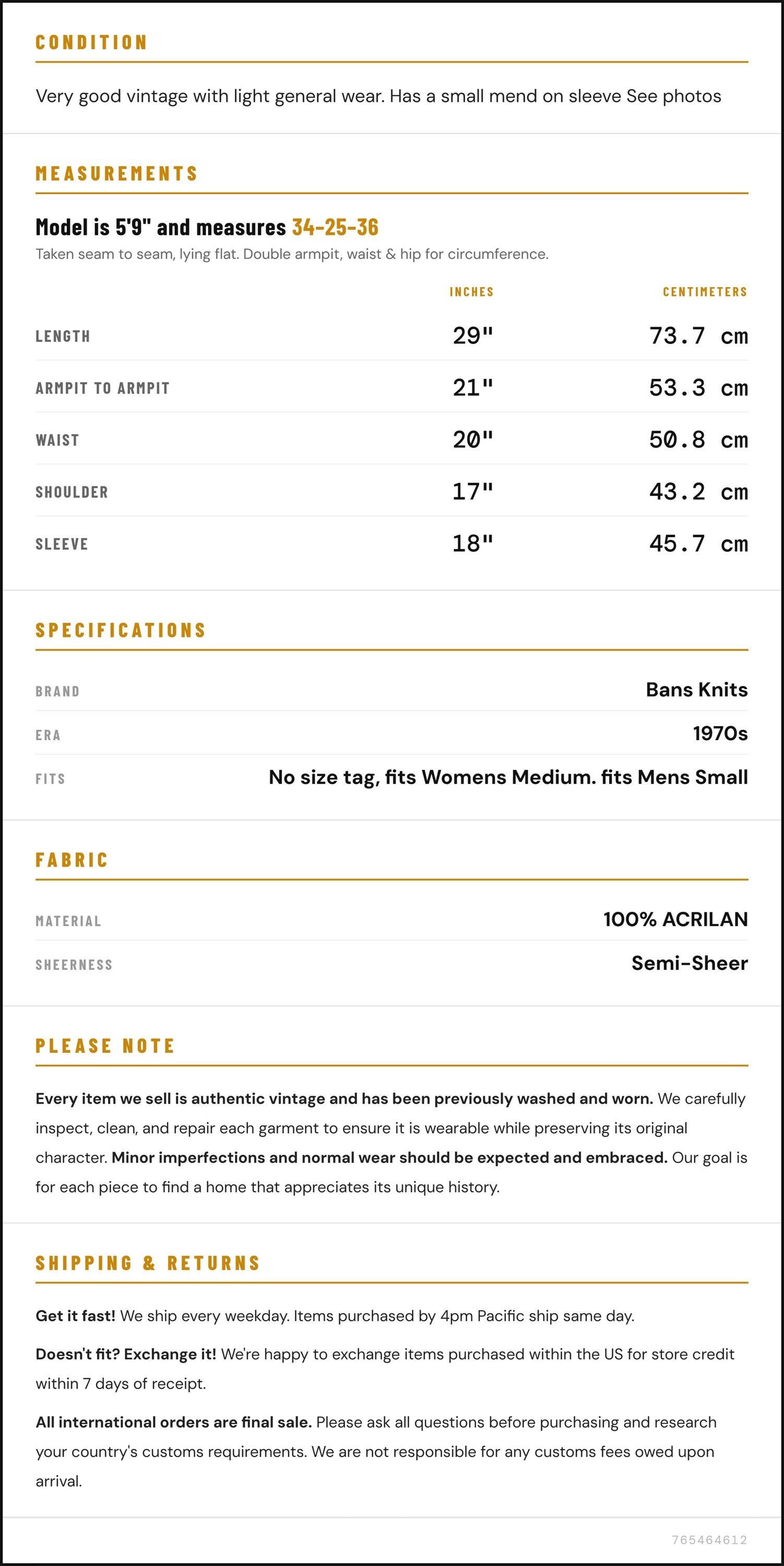 CONDITION

Very good vintage with light general wear. Has a small mend on sleeve See photos

MEASUREMENTS

Model is 5'9" and measures 34-25-36

Taken seam to seam, lying flat. Double armpit, waist & hip for circumference.

|  | INCHES | CENTIMETERS |
|---|---|---|
| LENGTH | 29" | 73.7 cm |
| ARMPIT TO ARMPIT | 21" | 53.3 cm |
| WAIST | 20" | 50.8 cm |
| SHOULDER | 17" | 43.2 cm |
| SLEEVE | 18" | 45.7 cm |

SPECIFICATIONS

BRAND
Bans Knits

ERA
1970s

FITS
No size tag, fits Womens Medium. fits Mens Small

FABRIC

MATERIAL
100% ACRILAN

SHEERNESS
Semi-Sheer

PLEASE NOTE

Every item we sell is authentic vintage and has been previously washed and worn. We carefully inspect, clean, and repair each garment to ensure it is wearable while preserving its original character. Minor imperfections and normal wear should be expected and embraced. Our goal is for each piece to find a home that appreciates its unique history.

SHIPPING & RETURNS

Get it fast! We ship every weekday. Items purchased by 4pm Pacific ship same day.

Doesn't fit? Exchange it! We're happy to exchange items purchased within the US for store credit within 7 days of receipt.

All international orders are final sale. Please ask all questions before purchasing and research your country's customs requirements. We are not responsible for any customs fees owed upon arrival.

765464612